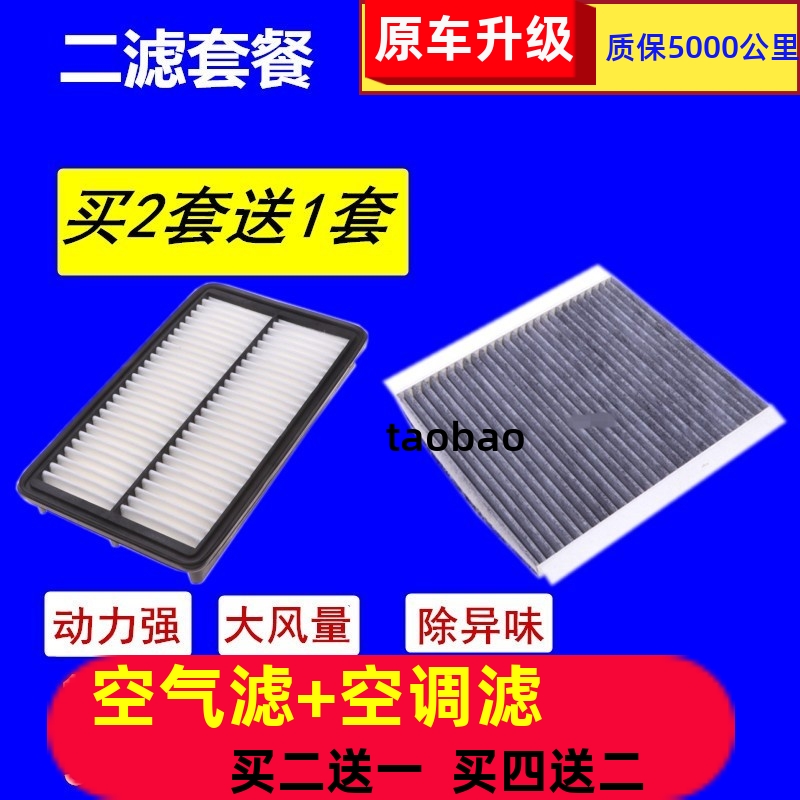 二滤套餐

原车升级

质保5000公里

买2套送1套

taobao

动力强

大风量

除异味

空气滤+空调滤

买二送一 买四送二